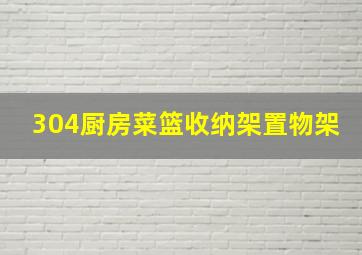 304厨房菜篮收纳架置物架